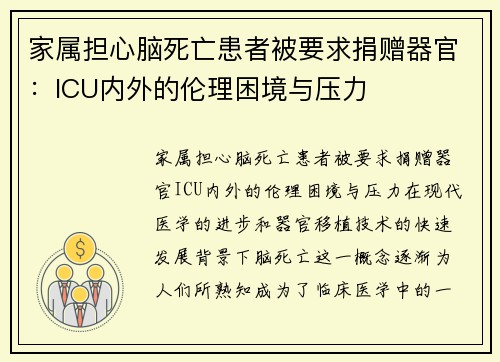 家属担心脑死亡患者被要求捐赠器官：ICU内外的伦理困境与压力

家属担心脑死亡患者被要求捐赠器官ICU内外的伦理困境与压力在现代医学的进步和器官移植技术的快速发展背景下脑死亡这一概念逐渐为人们所熟知成为了临床医学中的一

$